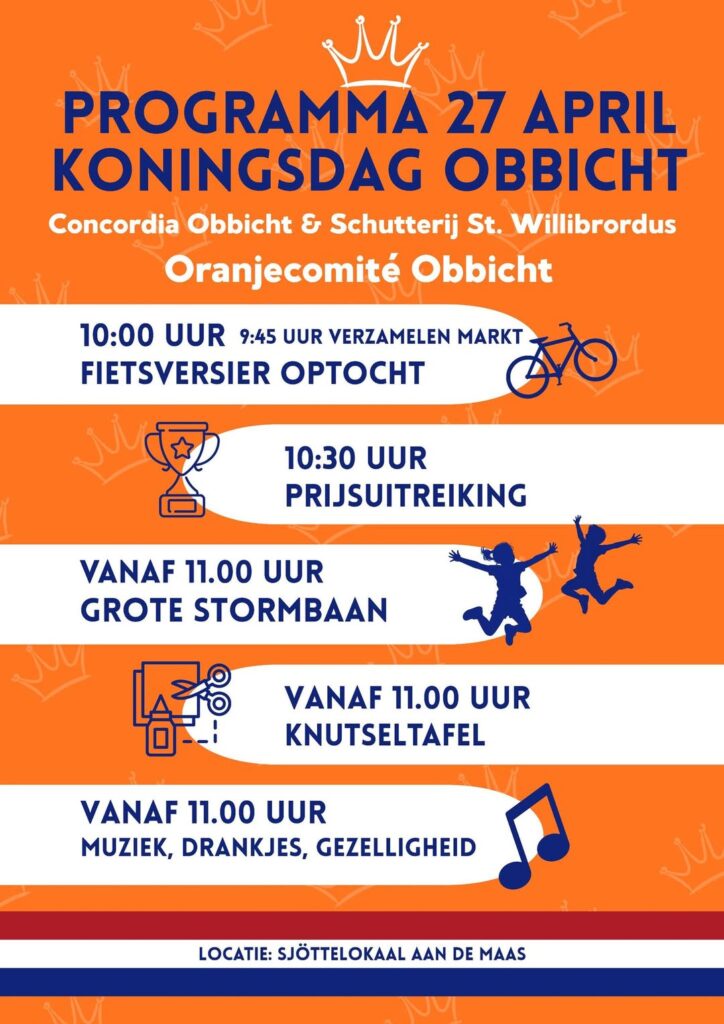 PROGRAMMA 27 APRIL
KONINGSDAG OBBICHT

Concordia Obbicht & Schutterij St. Willibrordus

Oranjecomité Obbicht

10:00 UUR 9:45 UUR VERZAMELEN MARKT
FIETSVERSIER OPTOCHT

10:30 UUR
PRIJSUITREIKING

VANAF 11.00 UUR
GROTE STORMBAAN

VANAF 11.00 UUR
KNUTSELTAFEL

VANAF 11.00 UUR
MUZIEK, DRANKJES, GEZELLIGHEID

LOCATIE: SJÖTTELOKAAL AAN DE MAAS